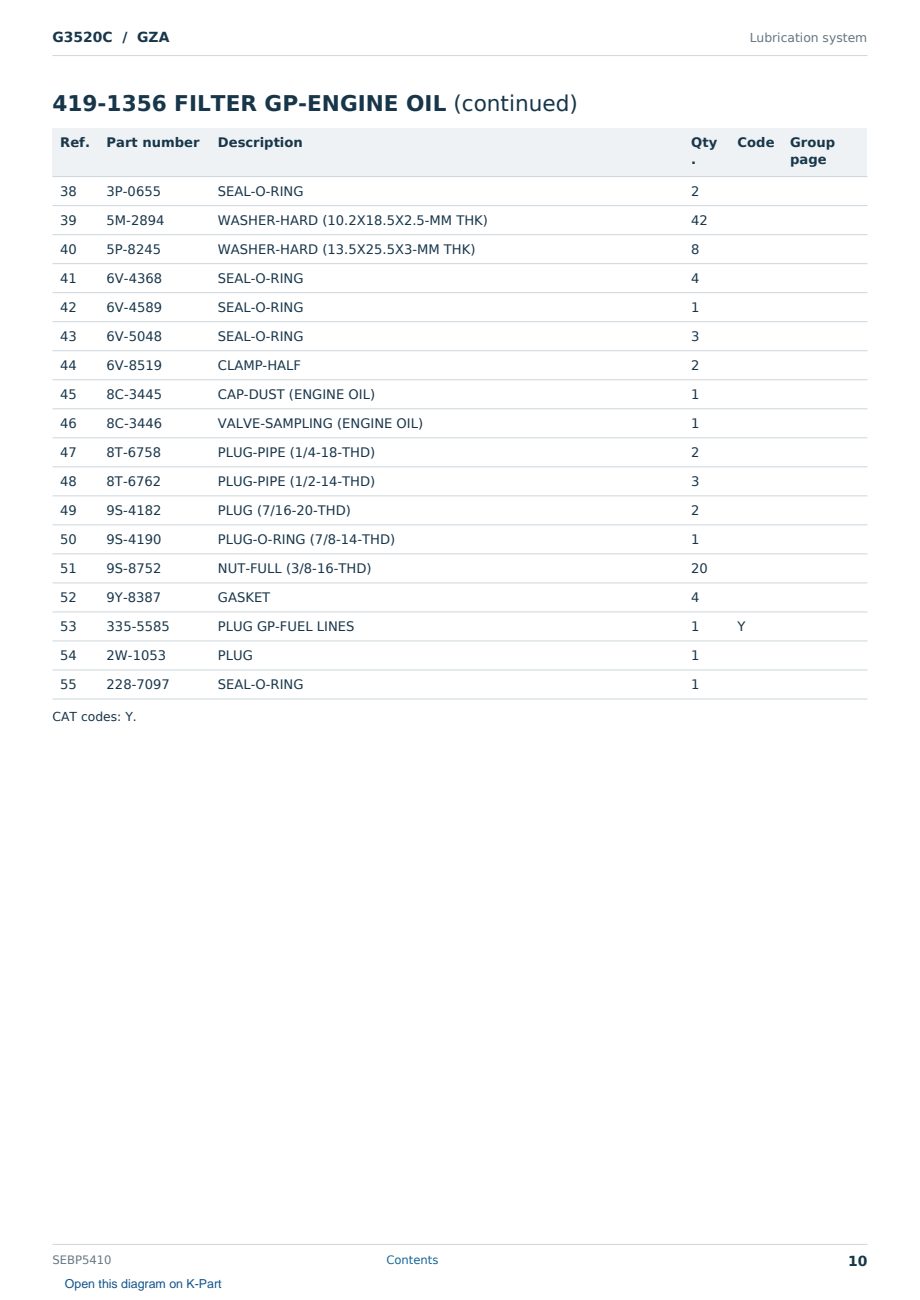 G3520C / GZA

Lubrication system

419-1356 FILTER GP-ENGINE OIL (continued)

| Ref. | Part number | Description | Qty. | Code | Group page |
|---|---|---|---|---|---|
| 38 | 3P-0655 | SEAL-O-RING | 2 | | |
| 39 | 5M-2894 | WASHER-HARD (10.2X18.5X2.5-MM THK) | 42 | | |
| 40 | 5P-8245 | WASHER-HARD (13.5X25.5X3-MM THK) | 8 | | |
| 41 | 6V-4368 | SEAL-O-RING | 4 | | |
| 42 | 6V-4589 | SEAL-O-RING | 1 | | |
| 43 | 6V-5048 | SEAL-O-RING | 3 | | |
| 44 | 6V-8519 | CLAMP-HALF | 2 | | |
| 45 | 8C-3445 | CAP-DUST (ENGINE OIL) | 1 | | |
| 46 | 8C-3446 | VALVE-SAMPLING (ENGINE OIL) | 1 | | |
| 47 | 8T-6758 | PLUG-PIPE (1/4-18-THD) | 2 | | |
| 48 | 8T-6762 | PLUG-PIPE (1/2-14-THD) | 3 | | |
| 49 | 9S-4182 | PLUG (7/16-20-THD) | 2 | | |
| 50 | 9S-4190 | PLUG-O-RING (7/8-14-THD) | 1 | | |
| 51 | 9S-8752 | NUT-FULL (3/8-16-THD) | 20 | | |
| 52 | 9Y-8387 | GASKET | 4 | | |
| 53 | 335-5585 | PLUG GP-FUEL LINES | 1 | Y | |
| 54 | 2W-1053 | PLUG | 1 | | |
| 55 | 228-7097 | SEAL-O-RING | 1 | | |

CAT codes: Y.

SEBP5410

Contents

10

Open this diagram on K-Part